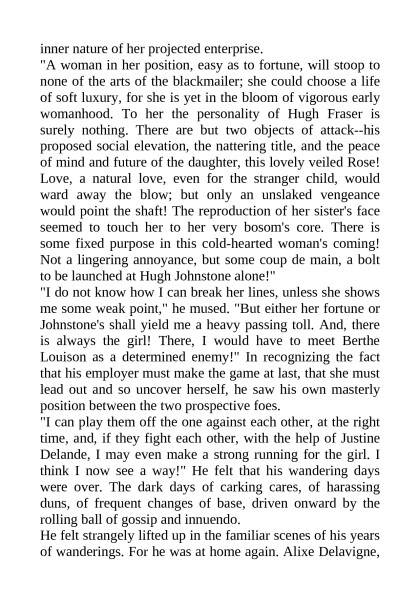 inner nature of her projected enterprise.

"A woman in her position, easy as to fortune, will stoop to none of the arts of the blackmailer; she could choose a life of soft luxury, for she is yet in the bloom of vigorous early womanhood. To her the personality of Hugh Fraser is surely nothing. There are but two objects of attack--his proposed social elevation, the nattering title, and the peace of mind and future of the daughter, this lovely veiled Rose! Love, a natural love, even for the stranger child, would ward away the blow; but only an unslaked vengeance would point the shaft! The reproduction of her sister's face seemed to touch her to her very bosom's core. There is some fixed purpose in this cold-hearted woman's coming! Not a lingering annoyance, but some coup de main, a bolt to be launched at Hugh Johnstone alone!"

"I do not know how I can break her lines, unless she shows me some weak point," he mused. "But either her fortune or Johnstone's shall yield me a heavy passing toll. And, there is always the girl! There, I would have to meet Berthe Louison as a determined enemy!" In recognizing the fact that his employer must make the game at last, that she must lead out and so uncover herself, he saw his own masterly position between the two prospective foes.

"I can play them off the one against each other, at the right time, and, if they fight each other, with the help of Justine Delande, I may even make a strong running for the girl. I think I now see a way!" He felt that his wandering days were over. The dark days of carking cares, of harassing duns, of frequent changes of base, driven onward by the rolling ball of gossip and innuendo.

He felt strangely lifted up in the familiar scenes of his years of wanderings. For he was at home again. Alixe Delavigne,